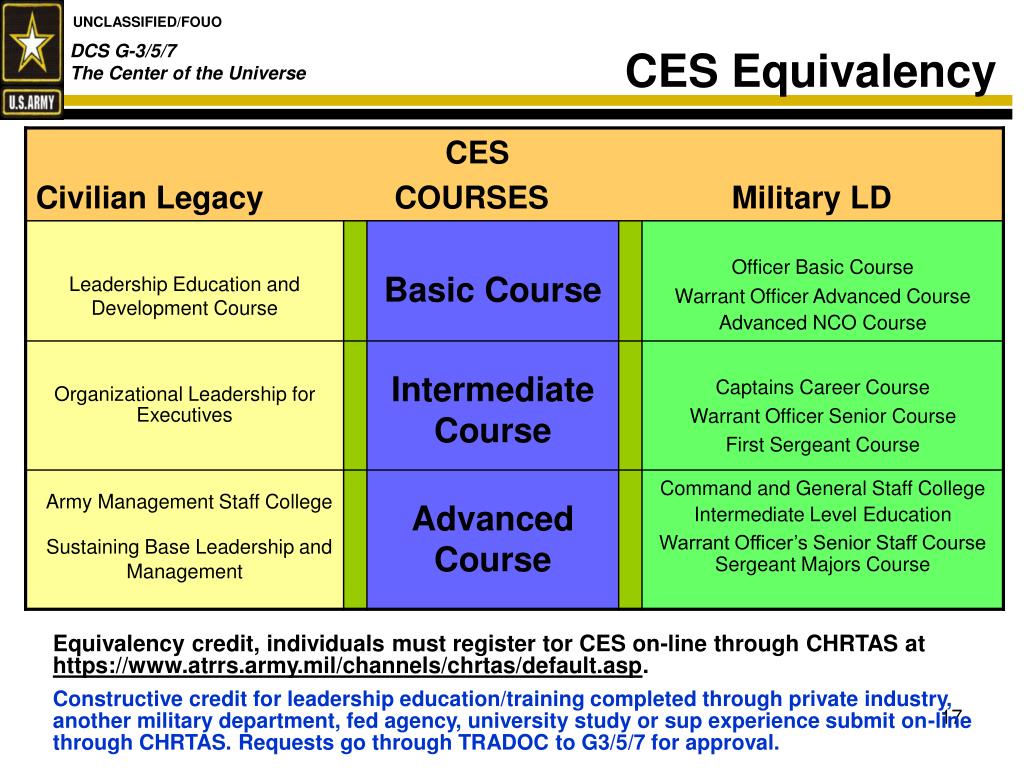 U.S.ARMY

UNCLASSIFIED/FOUO

DCS G-3/5/7
The Center of the Universe

CES Equivalency

| Civilian Legacy | CES COURSES | Military LD |
|---|---|---|
| Leadership Education and Development Course | Basic Course | Officer Basic Course<br>Warrant Officer Advanced Course<br>Advanced NCO Course |
| Organizational Leadership for Executives | Intermediate Course | Captains Career Course<br>Warrant Officer Senior Course<br>First Sergeant Course |
| Army Management Staff College<br>Sustaining Base Leadership and Management | Advanced Course | Command and General Staff College<br>Intermediate Level Education<br>Warrant Officer's Senior Staff Course<br>Sergeant Majors Course |

Equivalency credit, individuals must register tor CES on-line through CHRTAS at https://www.atrrs.army.mil/channels/chrtas/default.asp.

Constructive credit for leadership education/training completed through private industry, another military department, fed agency, university study or sup experience submit on-line through CHRTAS. Requests go through TRADOC to G3/5/7 for approval.

17